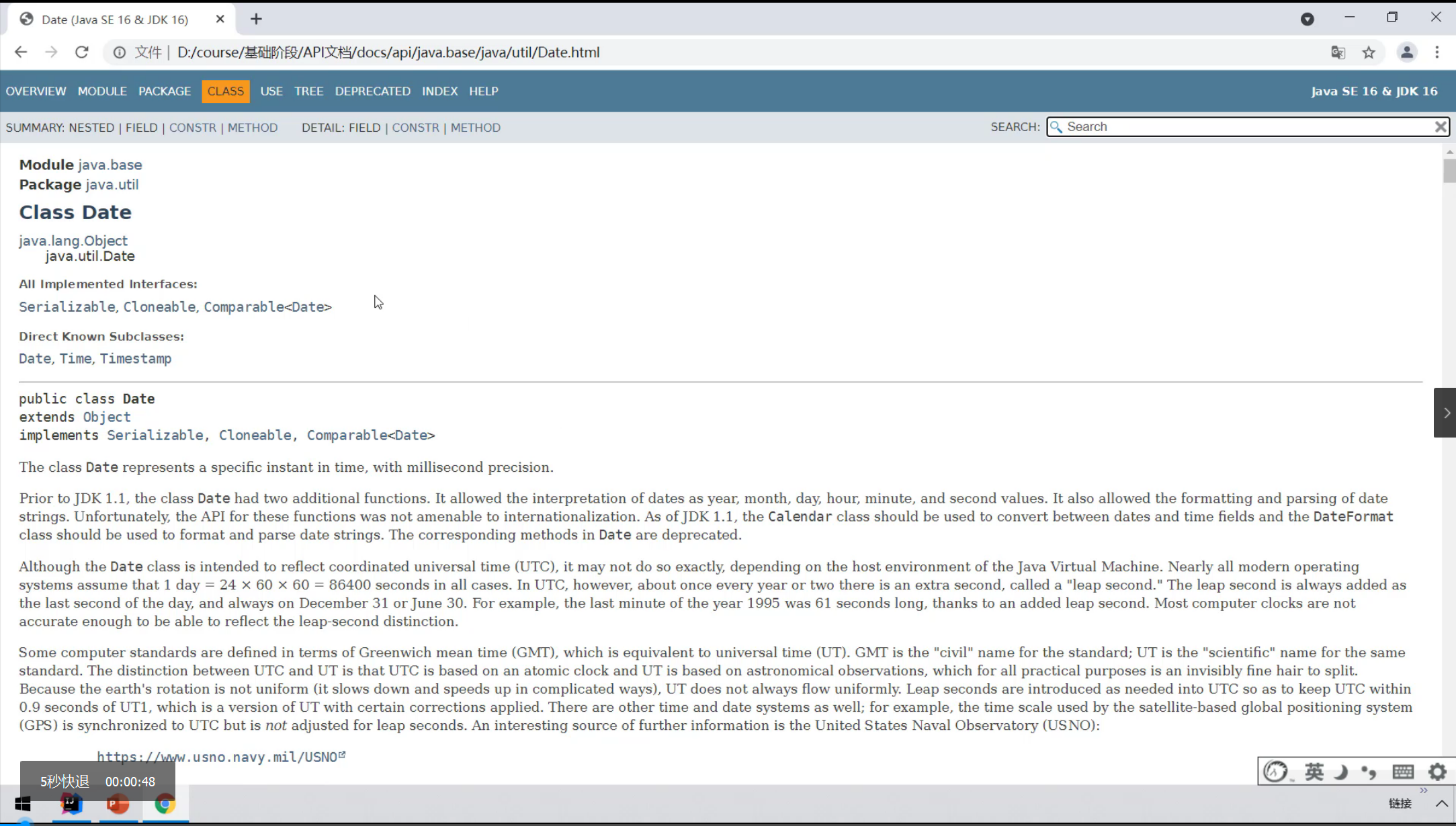 Date (Java SE 16 & JDK 16)

文件 | D:/course/基础阶段/API文档/docs/api/java.base/java/util/Date.html

OVERVIEW MODULE PACKAGE CLASS USE TREE DEPRECATED INDEX HELP

Java SE 16 & JDK 16

SUMMARY: NESTED | FIELD | CONSTR | METHOD DETAIL: FIELD | CONSTR | METHOD

SEARCH: Search

Module java.base
Package java.util

Class Date

java.lang.Object
java.util.Date

All Implemented Interfaces:

Serializable, Cloneable, Comparable<Date>

Direct Known Subclasses:

Date, Time, Timestamp

public class Date
extends Object
implements Serializable, Cloneable, Comparable<Date>

The class Date represents a specific instant in time, with millisecond precision.

Prior to JDK 1.1, the class Date had two additional functions. It allowed the interpretation of dates as year, month, day, hour, minute, and second values. It also allowed the formatting and parsing of date strings. Unfortunately, the API for these functions was not amenable to internationalization. As of JDK 1.1, the Calendar class should be used to convert between dates and time fields and the DateFormat class should be used to format and parse date strings. The corresponding methods in Date are deprecated.

Although the Date class is intended to reflect coordinated universal time (UTC), it may not do so exactly, depending on the host environment of the Java Virtual Machine. Nearly all modern operating systems assume that 1 day = 24 × 60 × 60 = 86400 seconds in all cases. In UTC, however, about once every year or two there is an extra second, called a "leap second." The leap second is always added as the last second of the day, and always on December 31 or June 30. For example, the last minute of the year 1995 was 61 seconds long, thanks to an added leap second. Most computer clocks are not accurate enough to be able to reflect the leap-second distinction.

Some computer standards are defined in terms of Greenwich mean time (GMT), which is equivalent to universal time (UT). GMT is the "civil" name for the standard; UT is the "scientific" name for the same standard. The distinction between UTC and UT is that UTC is based on an atomic clock and UT is based on astronomical observations, which for all practical purposes is an invisibly fine hair to split. Because the earth's rotation is not uniform (it slows down and speeds up in complicated ways), UT does not always flow uniformly. Leap seconds are introduced as needed into UTC so as to keep UTC within 0.9 seconds of UT1, which is a version of UT with certain corrections applied. There are other time and date systems as well; for example, the time scale used by the satellite-based global positioning system (GPS) is synchronized to UTC but is not adjusted for leap seconds. An interesting source of further information is the United States Naval Observatory (USNO):

https://www.usno.navy.mil/USNO

5秒快退 00:00:48

英

链接